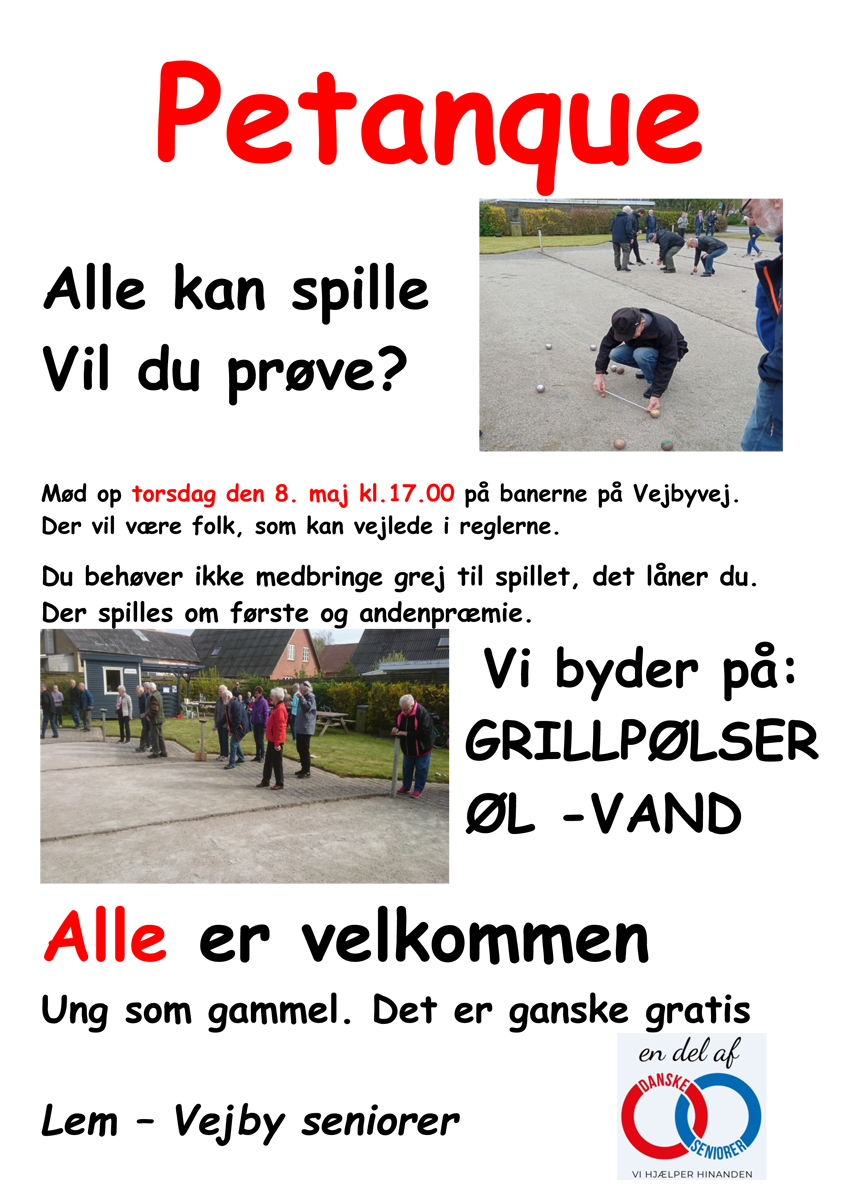 Petanque

Alle kan spille
Vil du prøve?

Mød op torsdag den 8. maj kl.17.00 på banerne på Vejbyvej. Der vil være folk, som kan vejlede i reglerne.

Du behøver ikke medbringe grej til spillet, det låner du. Der spilles om første og andenpræmie.

Vi byder på:
GRILLPØLSER
ØL -VAND

Alle er velkommen
Ung som gammel. Det er ganske gratis

Lem – Vejby seniorer

en del af
DANSKE SENIORER
VI HJÆLPER HINANDEN